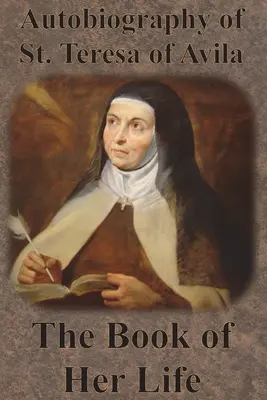 Autobiography of St. Teresa of Avila

The Book of Her Life